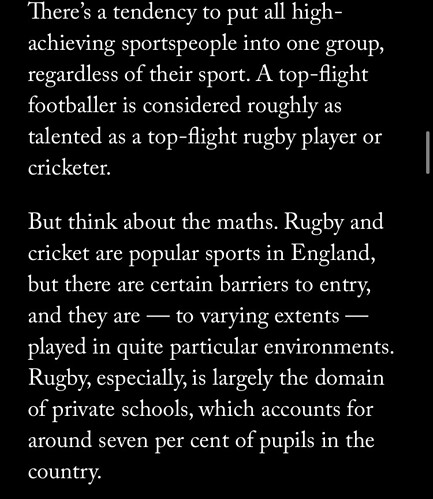 There's a tendency to put all high-achieving sportspeople into one group, regardless of their sport. A top-flight footballer is considered roughly as talented as a top-flight rugby player or cricketer.

But think about the maths. Rugby and cricket are popular sports in England, but there are certain barriers to entry, and they are — to varying extents — played in quite particular environments. Rugby, especially, is largely the domain of private schools, which accounts for around seven per cent of pupils in the country.